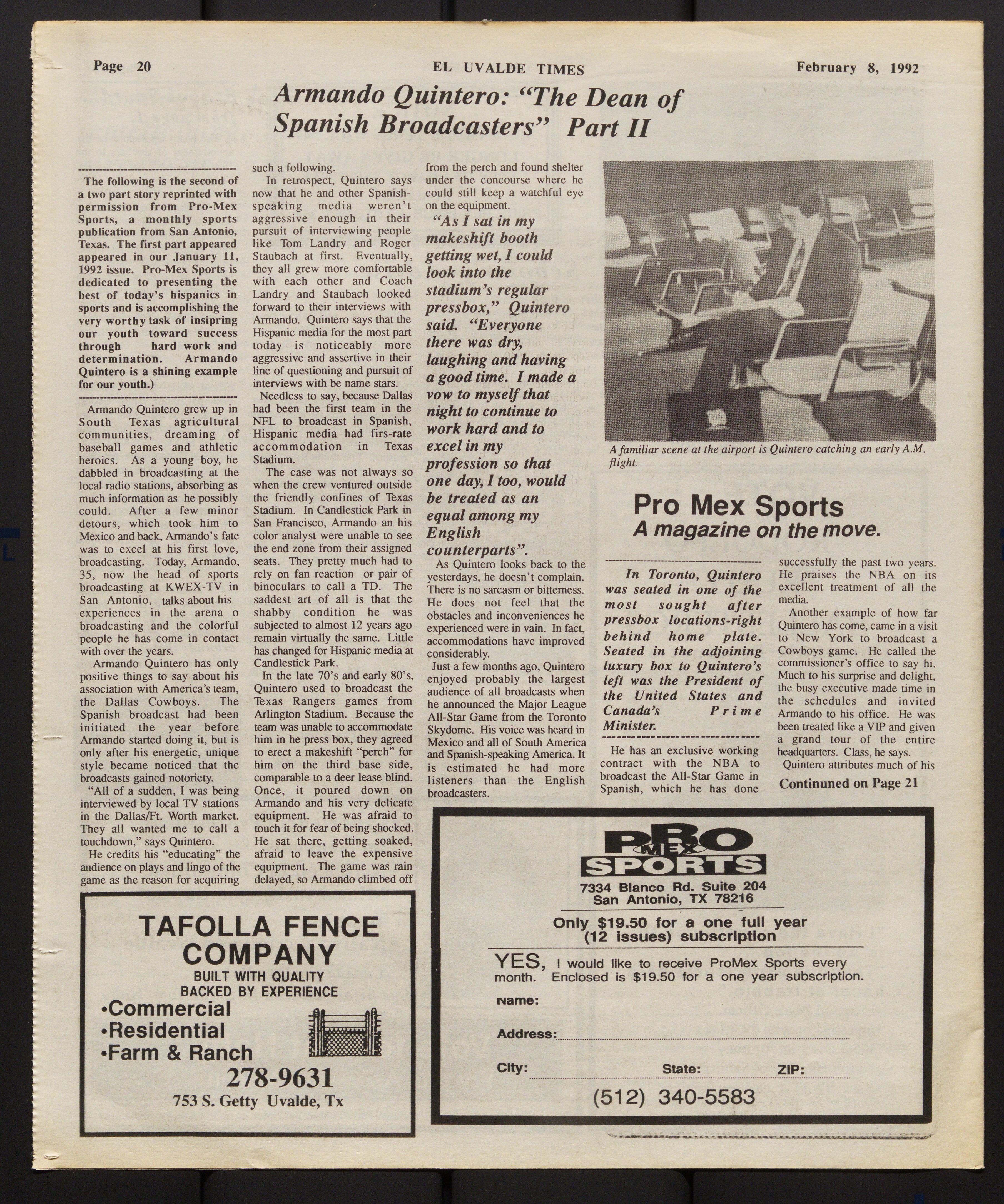 Page 20 EL UVALDE TIMES February 8, 1992

Armando Quintero: "The Dean of Spanish Broadcasters" Part II

The following is the second of a two part story reprinted with permission from Pro-Mex Sports, a monthly sports publication from San Antonio, Texas. The first part appeared appeared in our January 11, 1992 issue. Pro-Mex Sports is dedicated to presenting the best of today's hispanics in sports and is accomplishing the very worthy task of insipring our youth toward success through hard work and determination. Armando Quintero is a shining example for our youth.)

Armando Quintero grew up in South Texas agricultural communities, dreaming of baseball games and athletic heroics. As a young boy, he dabbled in broadcasting at the local radio stations, absorbing as much information as he possibly could. After a few minor detours, which took him to Mexico and back, Armando's fate was to excel at his first love, broadcasting. Today, Armando, 35, now the head of sports broadcasting at KWEX-TV in San Antonio, talks about his experiences in the arena o broadcasting and the colorful people he has come in contact with over the years.

Armando Quintero has only positive things to say about his association with America's team, the Dallas Cowboys. The Spanish broadcast had been initiated the year before Armando started doing it, but is only after his energetic, unique style became noticed that the broadcasts gained notoriety.

"All of a sudden, I was being interviewed by local TV stations in the Dallas/Ft. Worth market. They all wanted me to call a touchdown," says Quintero.

He credits his "educating" the audience on plays and lingo of the game as the reason for acquiring such a following.

In retrospect, Quintero says now that he and other Spanish-speaking media weren't aggressive enough in their pursuit of interviewing people like Tom Landry and Roger Staubach at first. Eventually, they all grew more comfortable with each other and Coach Landry and Staubach looked forward to their interviews with Armando. Quintero says that the Hispanic media for the most part today is noticeably more aggressive and assertive in their line of questioning and pursuit of interviews with be name stars.

Needless to say, because Dallas had been the first team in the NFL to broadcast in Spanish, Hispanic media had firs-rate accommodation in Texas Stadium.

The case was not always so when the crew ventured outside the friendly confines of Texas Stadium. In Candlestick Park in San Francisco, Armando an his color analyst were unable to see the end zone from their assigned seats. They pretty much had to rely on fan reaction or pair of binoculars to call a TD. The saddest art of all is that the shabby condition he was subjected to almost 12 years ago remain virtually the same. Little has changed for Hispanic media at Candlestick Park.

In the late 70's and early 80's, Quintero used to broadcast the Texas Rangers games from Arlington Stadium. Because the team was unable to accommodate him in he press box, they agreed to erect a makeshift "perch" for him on the third base side, comparable to a deer lease blind. Once, it poured down on Armando and his very delicate equipment. He was afraid to touch it for fear of being shocked. He sat there, getting soaked, afraid to leave the expensive equipment. The game was rain delayed, so Armando climbed off from the perch and found shelter under the concourse where he could still keep a watchful eye on the equipment.

"As I sat in my makeshift booth getting wet, I could look into the stadium's regular pressbox," Quintero said. "Everyone there was dry, laughing and having a good time. I made a vow to myself that night to continue to work hard and to excel in my profession so that one day, I too, would be treated as an equal among my English counterparts".

As Quintero looks back to the yesterdays, he doesn't complain. There is no sarcasm or bitterness. He does not feel that the obstacles and inconveniences he experienced were in vain. In fact, accommodations have improved considerably.

Just a few months ago, Quintero enjoyed probably the largest audience of all broadcasts when he announced the Major League All-Star Game from the Toronto Skydome. His voice was heard in Mexico and all of South America and Spanish-speaking America. It is estimated he had more listeners than the English broadcasters.

A familiar scene at the airport is Quintero catching an early A.M. flight.

Pro Mex Sports
A magazine on the move.

In Toronto, Quintero was seated in one of the most sought after pressbox locations-right behind home plate. Seated in the adjoining luxury box to Quintero's left was the President of the United States and Canada's Prime Minister.

He has an exclusive working contract with the NBA to broadcast the All-Star Game in Spanish, which he has done successfully the past two years. He praises the NBA on its excellent treatment of all the media.

Another example of how far Quintero has come, came in a visit to New York to broadcast a Cowboys game. He called the commissioner's office to say hi. Much to his surprise and delight, the busy executive made time in the schedules and invited Armando to his office. He was been treated like a VIP and given a grand tour of the entire headquarters. Class, he says.

Quintero attributes much of his

Continued on Page 21

TAFOLLA FENCE COMPANY
BUILT WITH QUALITY
BACKED BY EXPERIENCE
•Commercial
•Residential
•Farm & Ranch
278-9631
753 S. Getty Uvalde, Tx

PRO MEX SPORTS
7334 Blanco Rd. Suite 204
San Antonio, TX 78216
Only $19.50 for a one full year (12 issues) subscription
YES, I would like to receive ProMex Sports every month. Enclosed is $19.50 for a one year subscription.
Name:
Address:
City: State: ZIP:
(512) 340-5583